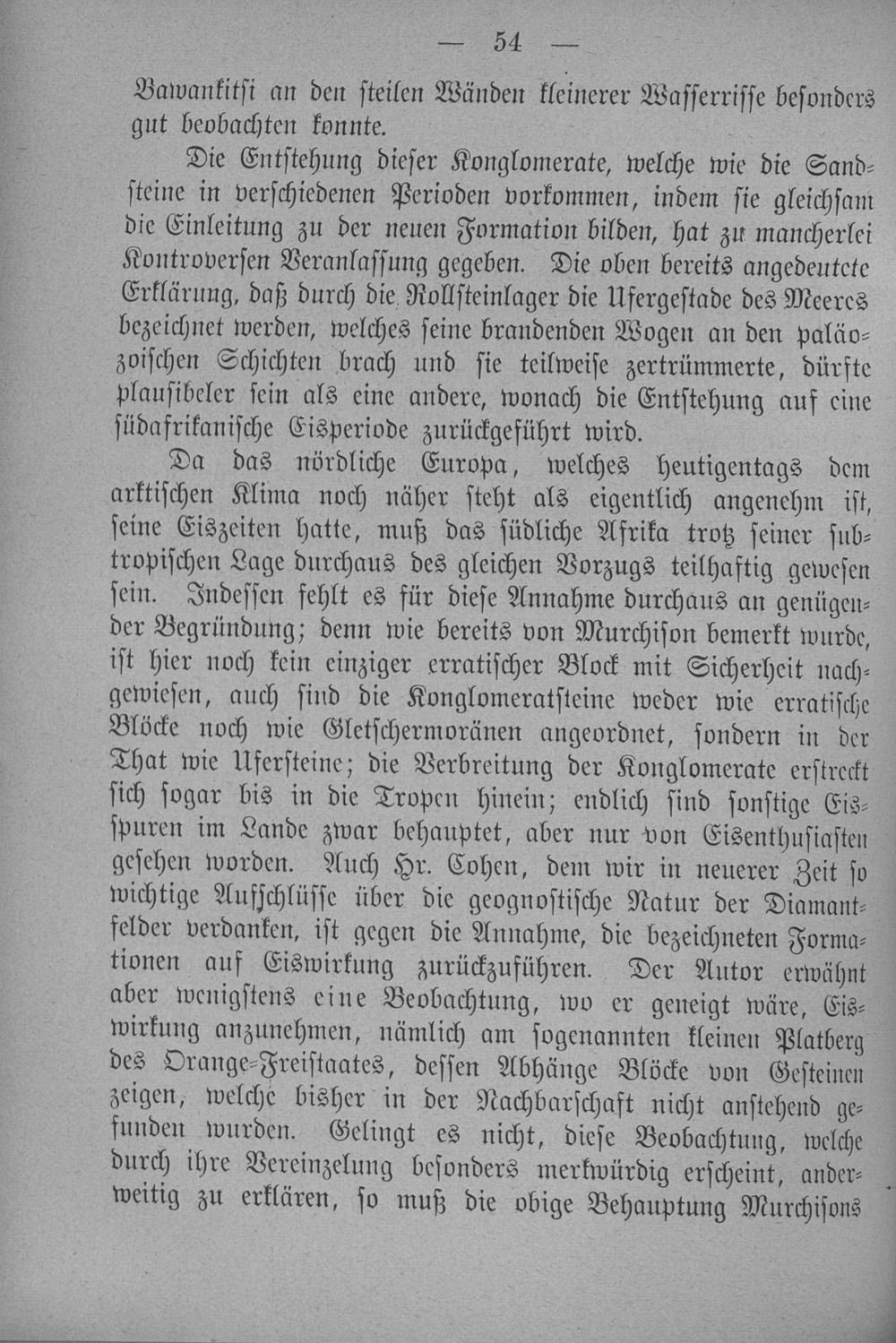 — 54 —

Bawankitsi an den steilen Wänden kleinerer Wasserrisse besonders gut beobachten konnte.

Die Entstehung dieser Konglomerate, welche wie die Sandsteine in verschiedenen Perioden vorkommen, indem sie gleichsam die Einleitung zu der neuen Formation bilden, hat zu mancherlei Kontroversen Veranlassung gegeben. Die oben bereits angedeutete Erklärung, daß durch die Rollsteinlager die Ufergestade des Meeres bezeichnet werden, welches seine brandenden Wogen an den paläozoischen Schichten brach und sie teilweise zertrümmerte, dürfte plausibeler sein als eine andere, wonach die Entstehung auf eine südafrikanische Eisperiode zurückgeführt wird.

Da das nördliche Europa, welches heutigentags dem arktischen Klima noch näher steht als eigentlich angenehm ist, seine Eiszeiten hatte, muß das südliche Afrika trotz seiner subtropischen Lage durchaus des gleichen Vorzugs teilhaftig gewesen sein. Indessen fehlt es für diese Annahme durchaus an genügender Begründung; denn wie bereits von Murchison bemerkt wurde, ist hier noch kein einziger erratischer Block mit Sicherheit nachgewiesen, auch sind die Konglomeratsteine weder wie erratische Blöcke noch wie Gletschermoränen angeordnet, sondern in der That wie Ufersteine; die Verbreitung der Konglomerate erstreckt sich sogar bis in die Tropen hinein; endlich sind sonstige Eisspuren im Lande zwar behauptet, aber nur von Eisenthusiasten gesehen worden. Auch Hr. Cohen, dem wir in neuerer Zeit so wichtige Aufschlüsse über die geognostische Natur der Diamantfelder verdanken, ist gegen die Annahme, die bezeichneten Formationen auf Eiswirkung zurückzuführen. Der Autor erwähnt aber wenigstens eine Beobachtung, wo er geneigt wäre, Eiswirkung anzunehmen, nämlich am sogenannten kleinen Platberg des Orange-Freistaates, dessen Abhänge Blöcke von Gesteinen zeigen, welche bisher in der Nachbarschaft nicht anstehend gefunden wurden. Gelingt es nicht, diese Beobachtung, welche durch ihre Vereinzelung besonders merkwürdig erscheint, anderweitig zu erklären, so muß die obige Behauptung Murchisons